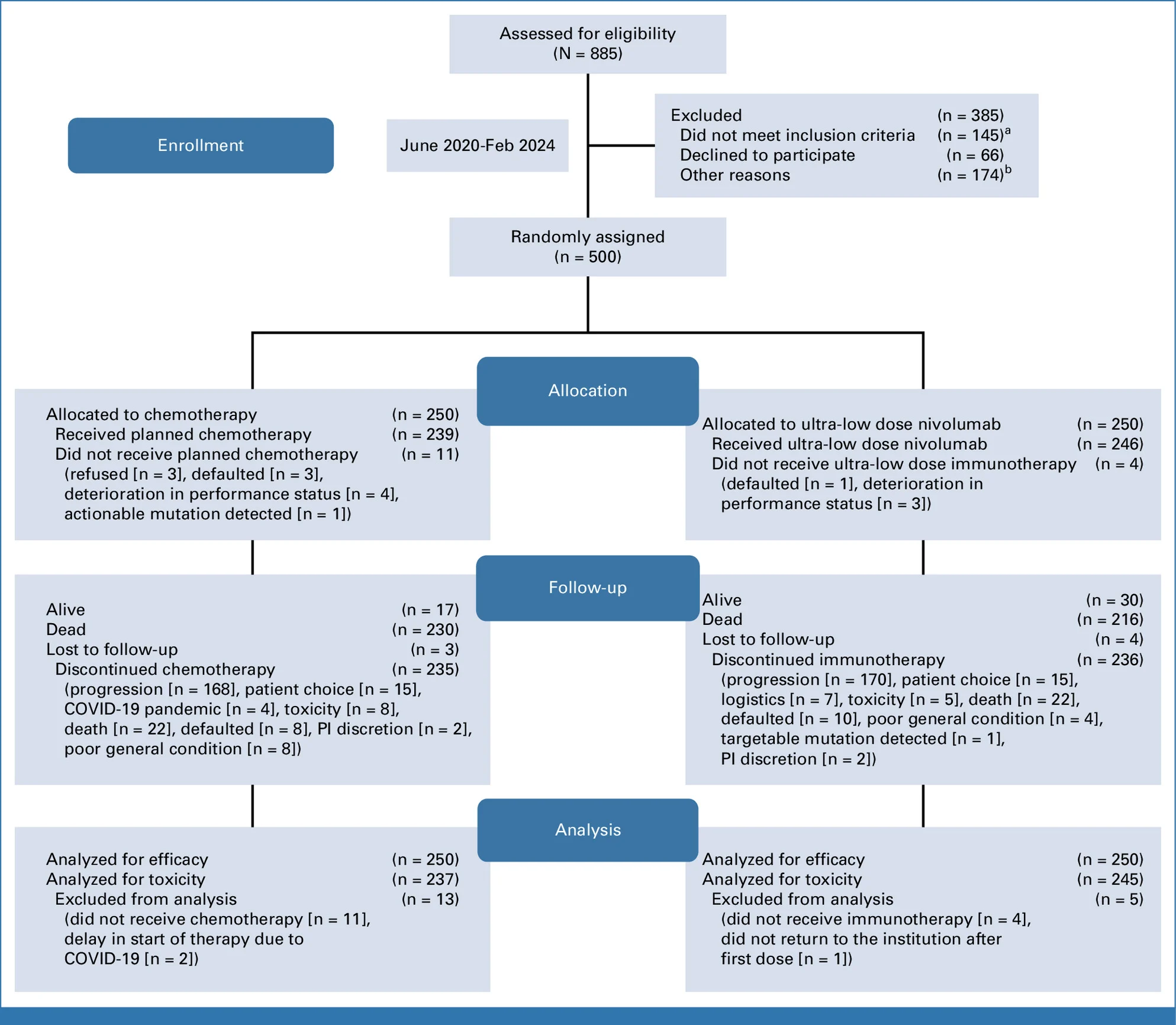 Assessed for eligibility
(N = 885)

Enrollment

June 2020-Feb 2024

Excluded (n = 385)
Did not meet inclusion criteria (n = 145)$^a$
Declined to participate (n = 66)
Other reasons (n = 174)$^b$

Randomly assigned
(n = 500)

Allocation

Allocated to chemotherapy (n = 250)
Received planned chemotherapy (n = 239)
Did not receive planned chemotherapy (n = 11)
(refused [n = 3], defaulted [n = 3], deterioration in performance status [n = 4], actionable mutation detected [n = 1])

Allocated to ultra-low dose nivolumab (n = 250)
Received ultra-low dose nivolumab (n = 246)
Did not receive ultra-low dose immunotherapy (n = 4)
(defaulted [n = 1], deterioration in performance status [n = 3])

Follow-up

Alive (n = 17)
Dead (n = 230)
Lost to follow-up (n = 3)
Discontinued chemotherapy (n = 235)
(progression [n = 168], patient choice [n = 15], COVID-19 pandemic [n = 4], toxicity [n = 8], death [n = 22], defaulted [n = 8], PI discretion [n = 2], poor general condition [n = 8])

Alive (n = 30)
Dead (n = 216)
Lost to follow-up (n = 4)
Discontinued immunotherapy (n = 236)
(progression [n = 170], patient choice [n = 15], logistics [n = 7], toxicity [n = 5], death [n = 22], defaulted [n = 10], poor general condition [n = 4], targetable mutation detected [n = 1], PI discretion [n = 2])

Analysis

Analyzed for efficacy (n = 250)
Analyzed for toxicity (n = 237)
Excluded from analysis (n = 13)
(did not receive chemotherapy [n = 11], delay in start of therapy due to COVID-19 [n = 2])

Analyzed for efficacy (n = 250)
Analyzed for toxicity (n = 245)
Excluded from analysis (n = 5)
(did not receive immunotherapy [n = 4], did not return to the institution after first dose [n = 1])